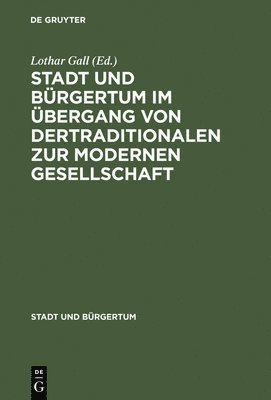 DE GRUYTER

Lothar Gall (Ed.)

STADT UND BÜRGERTUM IM ÜBERGANG VON DERTRADITIONALEN ZUR MODERNEN GESELLSCHAFT

STADT UND BÜRGERTUM

DE G